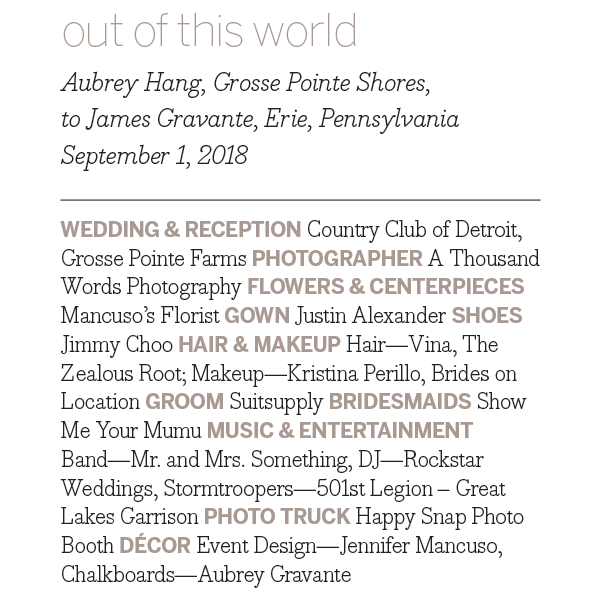 out of this world

Aubrey Hang, Grosse Pointe Shores, to James Gravante, Erie, Pennsylvania
September 1, 2018

WEDDING & RECEPTION Country Club of Detroit, Grosse Pointe Farms PHOTOGRAPHER A Thousand Words Photography FLOWERS & CENTERPIECES Mancuso's Florist GOWN Justin Alexander SHOES Jimmy Choo HAIR & MAKEUP Hair—Vina, The Zealous Root; Makeup—Kristina Perillo, Brides on Location GROOM Suitsupply BRIDESMAIDS Show Me Your Mumu MUSIC & ENTERTAINMENT Band—Mr. and Mrs. Something, DJ—Rockstar Weddings, Stormtroopers—501st Legion – Great Lakes Garrison PHOTO TRUCK Happy Snap Photo Booth DÉCOR Event Design—Jennifer Mancuso, Chalkboards—Aubrey Gravante